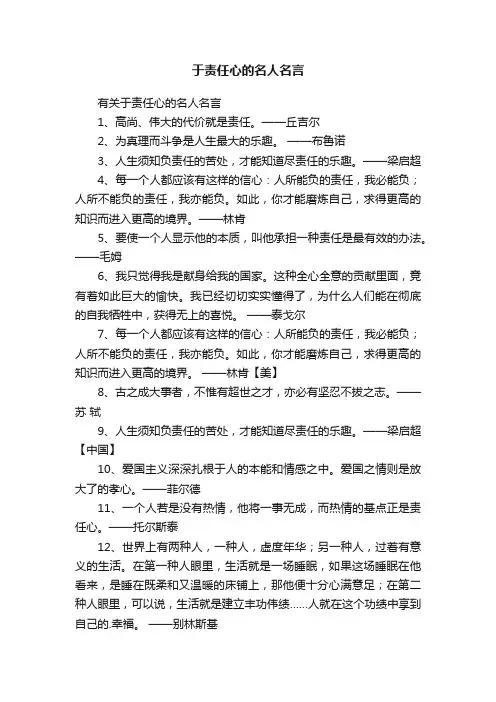 于责任心的名人名言

有关于责任心的名人名言

1、高尚、伟大的代价就是责任。——丘吉尔

2、为真理而斗争是人生最大的乐趣。 ——布鲁诺

3、人生须知负责任的苦处，才能知道尽责任的乐趣。——梁启超

4、每一个人都应该有这样的信心：人所能负的责任，我必能负；人所不能负的责任，我亦能负。如此，你才能磨炼自己，求得更高的知识而进入更高的境界。——林肯

5、要使一个人显示他的本质，叫他承担一种责任是最有效的办法。——毛姆

6、我只觉得我是献身给我的国家。这种全心全意的贡献里面，竟有着如此巨大的愉快。我已经切切实实懂得了，为什么人们能在彻底的自我牺牲中，获得无上的喜悦。 ——泰戈尔

7、每一个人都应该有这样的信心：人所能负的责任，我必能负；人所不能负的责任，我亦能负。如此，你才能磨炼自己，求得更高的知识而进入更高的境界。 ——林肯【美】

8、古之成大事者，不惟有超世之才，亦必有坚忍不拔之志。——苏 轼

9、人生须知负责任的苦处，才能知道尽责任的乐趣。——梁启超【中国】

10、爱国主义深深扎根于人的本能和情感之中。爱国之情则是放大了的孝心。——菲尔德

11、一个人若是没有热情，他将一事无成，而热情的基点正是责任心。——托尔斯泰

12、世界上有两种人，一种人，虚度年华；另一种人，过着有意义的生活。在第一种人眼里，生活就是一场睡眠，如果这场睡眠在他看来，是睡在既柔和又温暖的床铺上，那他便十分心满意足；在第二种人眼里，可以说，生活就是建立丰功伟绩……人就在这个功绩中享到自己的.幸福。 ——别林斯基